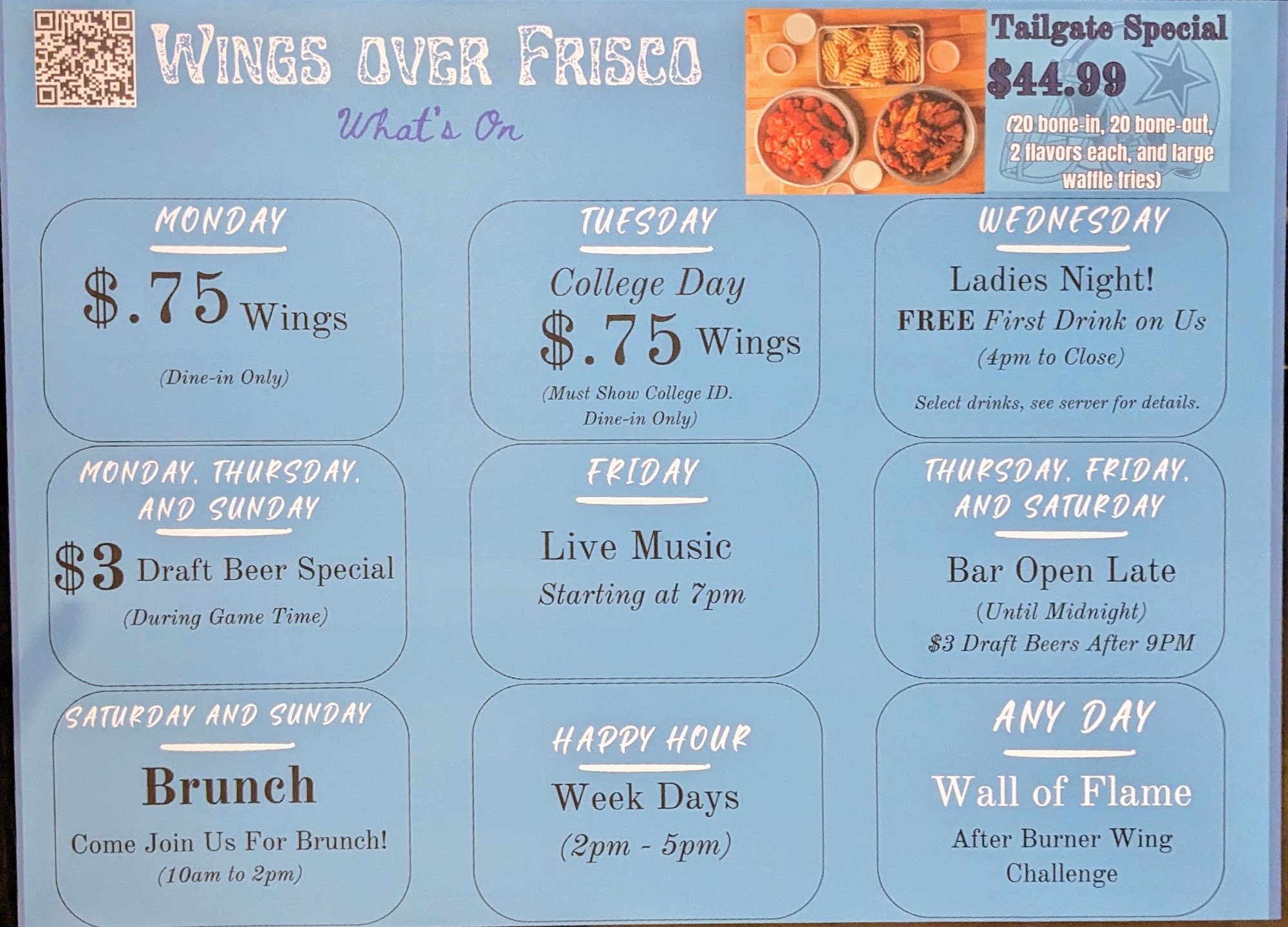 Wings over Frisco

What's On

Tailgate Special

$44.99

(20 bone-in, 20 bone-out, 2 flavors each, and large waffle fries)

MONDAY

$.75 Wings

(Dine-in Only)

TUESDAY

College Day

$.75 Wings

(Must Show College ID. Dine-in Only)

WEDNESDAY

Ladies Night!

FREE First Drink on Us

(4pm to Close)

Select drinks, see server for details.

MONDAY, THURSDAY, AND SUNDAY

$3 Draft Beer Special

(During Game Time)

FRIDAY

Live Music

Starting at 7pm

THURSDAY, FRIDAY, AND SATURDAY

Bar Open Late

(Until Midnight)

$3 Draft Beers After 9PM

SATURDAY AND SUNDAY

Brunch

Come Join Us For Brunch!

(10am to 2pm)

HAPPY HOUR

Week Days

(2pm - 5pm)

ANY DAY

Wall of Flame

After Burner Wing Challenge